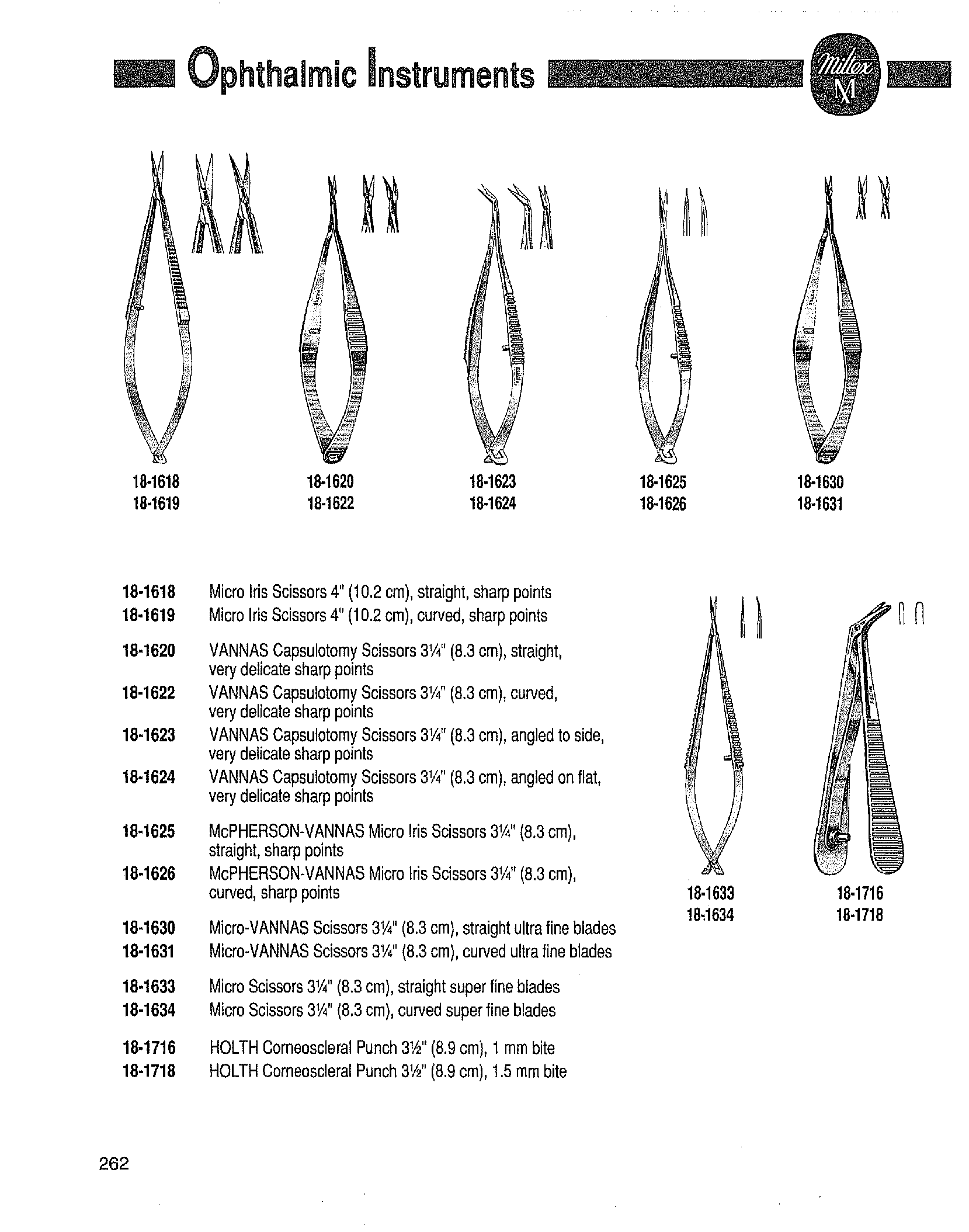 Ophthalmic Instruments

Miltex
M

18-1618
18-1619

18-1620
18-1622

18-1623
18-1624

18-1625
18-1626

18-1630
18-1631

18-1618 Micro Iris Scissors 4" (10.2 cm), straight, sharp points
18-1619 Micro Iris Scissors 4" (10.2 cm), curved, sharp points

18-1620 VANNAS Capsulotomy Scissors 3¼" (8.3 cm), straight, very delicate sharp points
18-1622 VANNAS Capsulotomy Scissors 3¼" (8.3 cm), curved, very delicate sharp points
18-1623 VANNAS Capsulotomy Scissors 3¼" (8.3 cm), angled to side, very delicate sharp points
18-1624 VANNAS Capsulotomy Scissors 3¼" (8.3 cm), angled on flat, very delicate sharp points

18-1625 McPHERSON-VANNAS Micro Iris Scissors 3¼" (8.3 cm), straight, sharp points
18-1626 McPHERSON-VANNAS Micro Iris Scissors 3¼" (8.3 cm), curved, sharp points

18-1630 Micro-VANNAS Scissors 3¼" (8.3 cm), straight ultra fine blades
18-1631 Micro-VANNAS Scissors 3¼" (8.3 cm), curved ultra fine blades

18-1633 Micro Scissors 3¼" (8.3 cm), straight super fine blades
18-1634 Micro Scissors 3¼" (8.3 cm), curved super fine blades

18-1716 HOLTH Corneoscleral Punch 3½" (8.9 cm), 1 mm bite
18-1718 HOLTH Corneoscleral Punch 3½" (8.9 cm), 1.5 mm bite

18-1633
18-1634

18-1716
18-1718

262